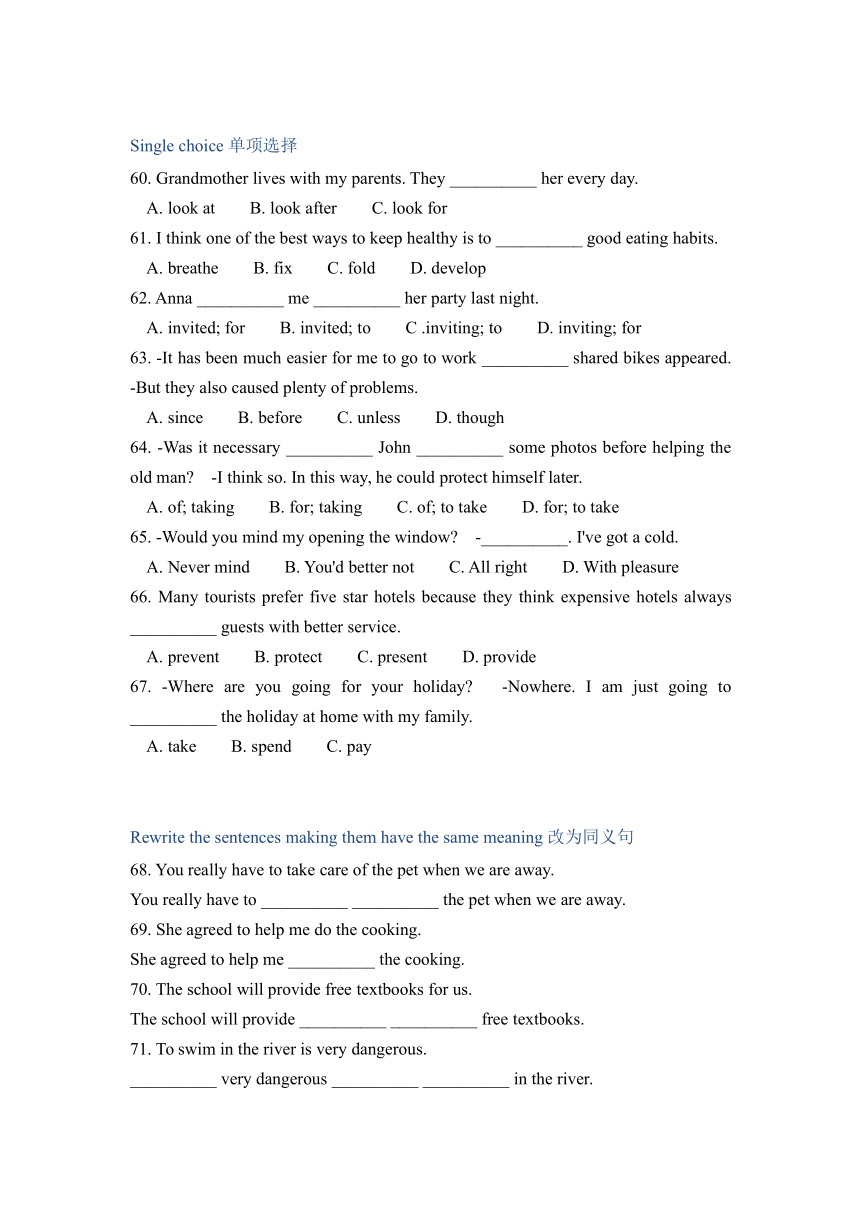 Single choice 单项选择

60. Grandmother lives with my parents. They __________ her every day.

A. look at B. look after C. look for

61. I think one of the best ways to keep healthy is to __________ good eating habits.

A. breathe B. fix C. fold D. develop

62. Anna __________ me __________ her party last night.

A. invited; for B. invited; to C .inviting; to D. inviting; for

63. -It has been much easier for me to go to work __________ shared bikes appeared. -But they also caused plenty of problems.

A. since B. before C. unless D. though

64. -Was it necessary __________ John __________ some photos before helping the old man? -I think so. In this way, he could protect himself later.

A. of; taking B. for; taking C. of; to take D. for; to take

65. -Would you mind my opening the window? -__________. I've got a cold.

A. Never mind B. You'd better not C. All right D. With pleasure

66. Many tourists prefer five star hotels because they think expensive hotels always __________ guests with better service.

A. prevent B. protect C. present D. provide

67. -Where are you going for your holiday? -Nowhere. I am just going to __________ the holiday at home with my family.

A. take B. spend C. pay

Rewrite the sentences making them have the same meaning 改为同义句

68. You really have to take care of the pet when we are away.

You really have to __________ __________ the pet when we are away.

69. She agreed to help me do the cooking.

She agreed to help me __________ the cooking.

70. The school will provide free textbooks for us.

The school will provide __________ __________ free textbooks.

71. To swim in the river is very dangerous.

__________ very dangerous __________ __________ in the river.